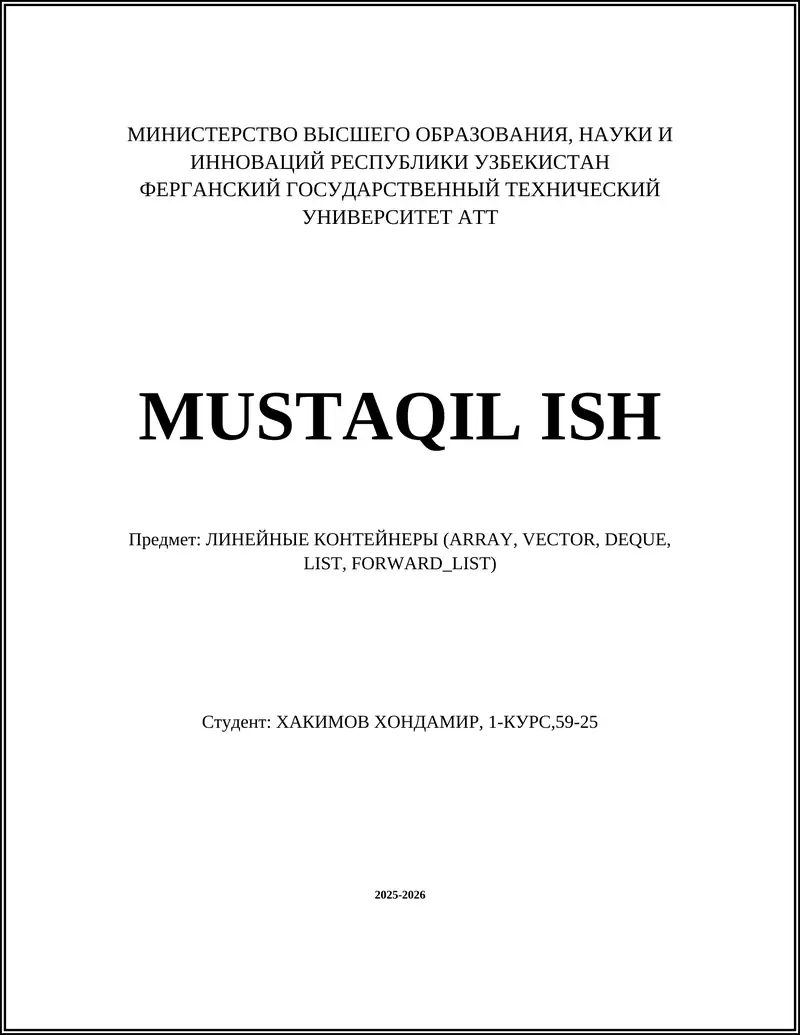 МИНИСТЕРСТВО ВЫСШЕГО ОБРАЗОВАНИЯ, НАУКИ И ИННОВАЦИЙ РЕСПУБЛИКИ УЗБЕКИСТАН ФЕРГАНСКИЙ ГОСУДАРСТВЕННЫЙ ТЕХНИЧЕСКИЙ УНИВЕРСИТЕТ АТТ

MUSTAQIL ISH

Предмет: ЛИНЕЙНЫЕ КОНТЕЙНЕРЫ (ARRAY, VECTOR, DEQUE, LIST, FORWARD_LIST)

Студент: ХАКИМОВ ХОНДАМИР, 1-КУРС,59-25

2025-2026